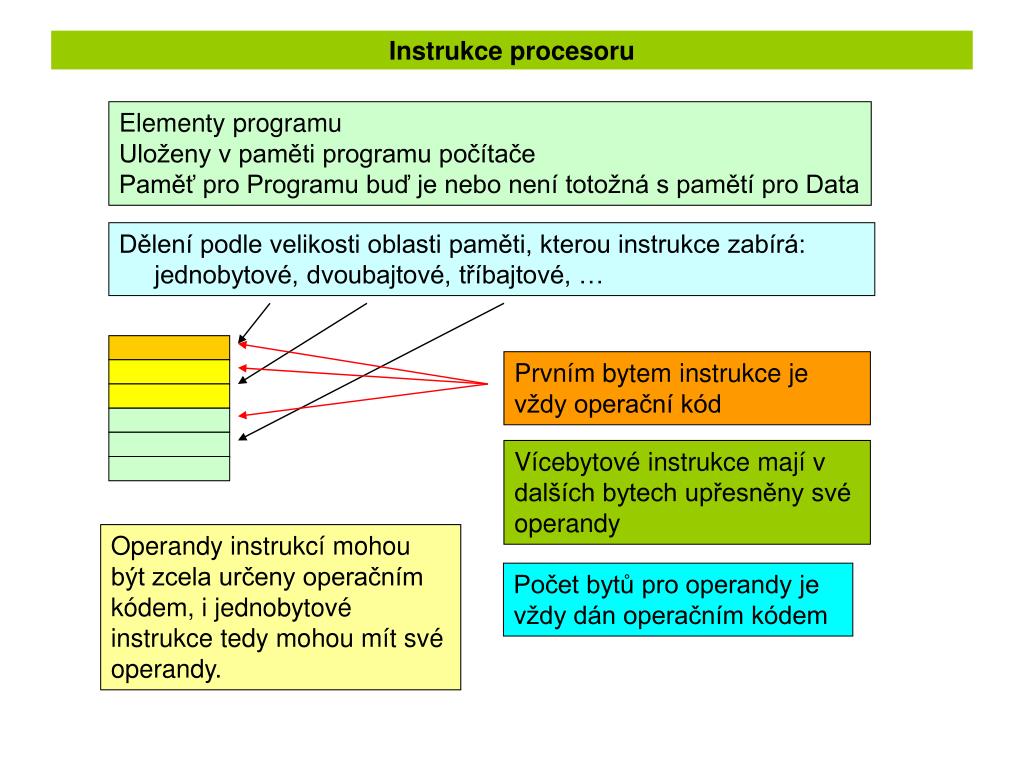 Instrukce procesoru

Elementy programu
Uloženy v paměti programu počítače
Paměť pro Programu buď je nebo není totožná s pamětí pro Data

Dělení podle velikosti oblasti paměti, kterou instrukce zabírá:
jednobytové, dvoubajtové, tříbajtové, …

Prvním bytem instrukce je vždy operační kód

Vícebytové instrukce mají v dalších bytech upřesněny své operandy

Operandy instrukcí mohou být zcela určeny operačním kódem, i jednobytové instrukce tedy mohou mít své operandy.

Počet bytů pro operandy je vždy dán operačním kódem